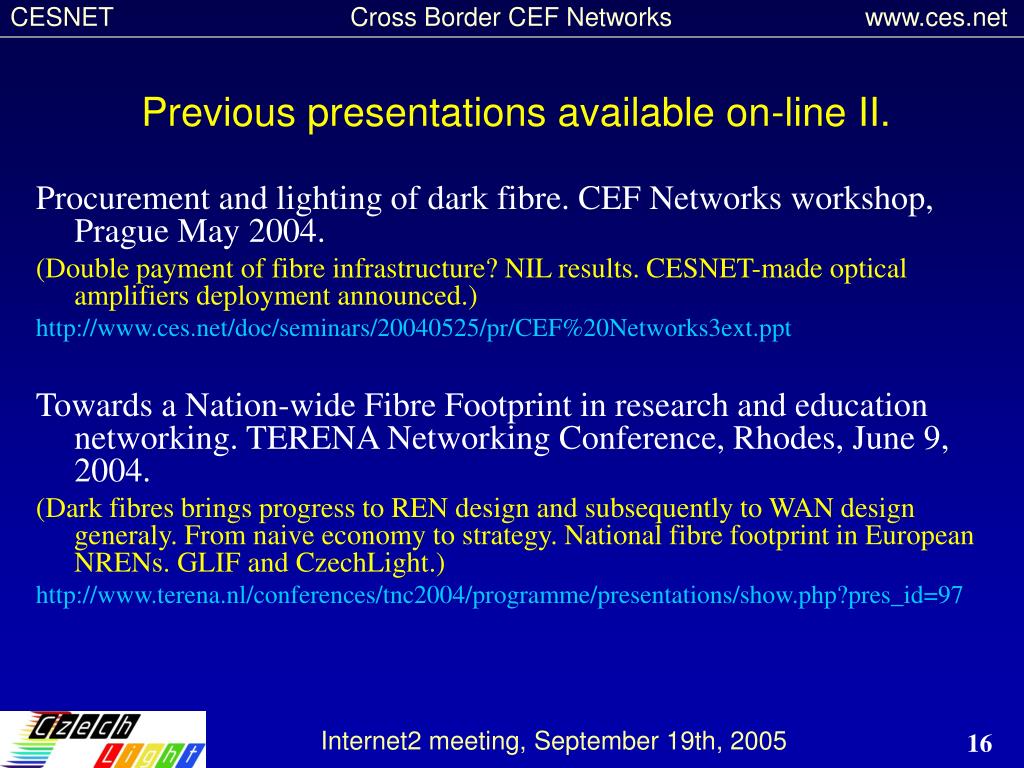 CESNET Cross Border CEF Networks www.ces.net

Previous presentations available on-line II.

Procurement and lighting of dark fibre. CEF Networks workshop, Prague May 2004.

(Double payment of fibre infrastructure? NIL results. CESNET-made optical amplifiers deployment announced.)

http://www.ces.net/doc/seminars/20040525/pr/CEF%20Networks3ext.ppt

Towards a Nation-wide Fibre Footprint in research and education networking. TERENA Networking Conference, Rhodes, June 9, 2004.

(Dark fibres brings progress to REN design and subsequently to WAN design generaly. From naive economy to strategy. National fibre footprint in European NRENs. GLIF and CzechLight.)

http://www.terena.nl/conferences/tnc2004/programme/presentations/show.php?pres_id=97

Czech Light

Internet2 meeting, September 19th, 2005

16